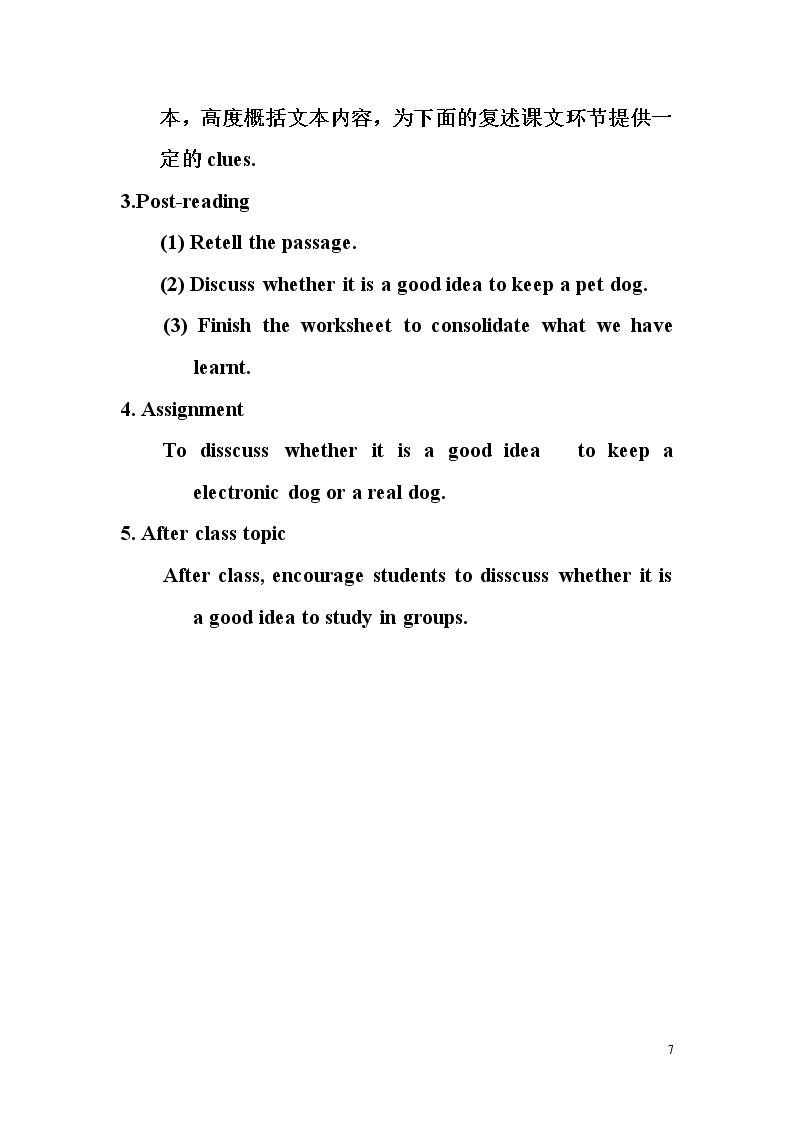 本，高度概括文本内容，为下面的复述课文环节提供一定的clues.

3.Post-reading

(1) Retell the passage.

(2) Discuss whether it is a good idea to keep a pet dog.

(3) Finish the worksheet to consolidate what we have learnt.

4. Assignment

To disscuss whether it is a good idea to keep a electronic dog or a real dog.

5. After class topic

After class, encourage students to disscuss whether it is a good idea to study in groups.

7